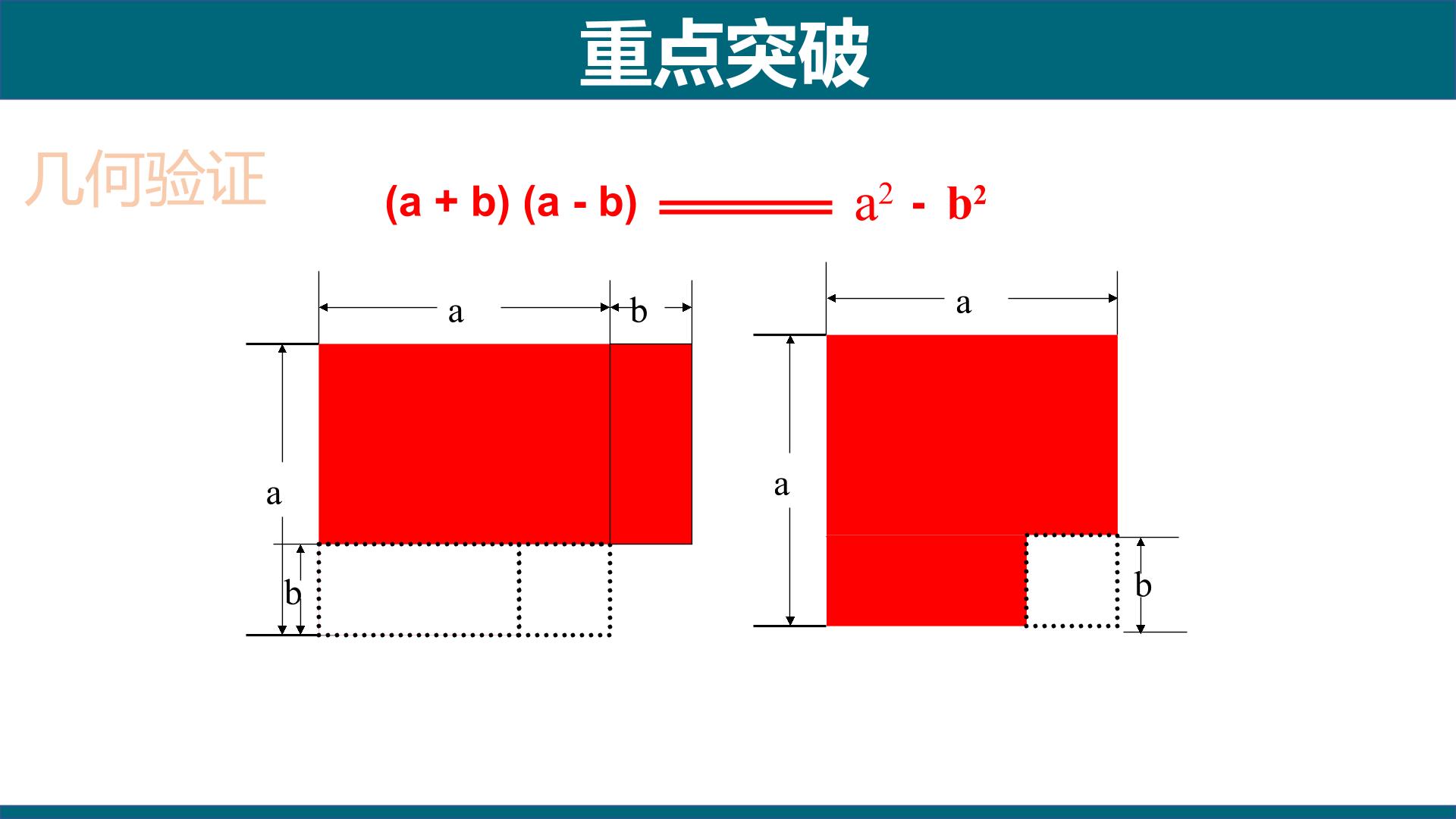 重点突破

几何验证

$(a+b)(a-b) = a^2 - b^2$

a

b

a

b

a

a

b